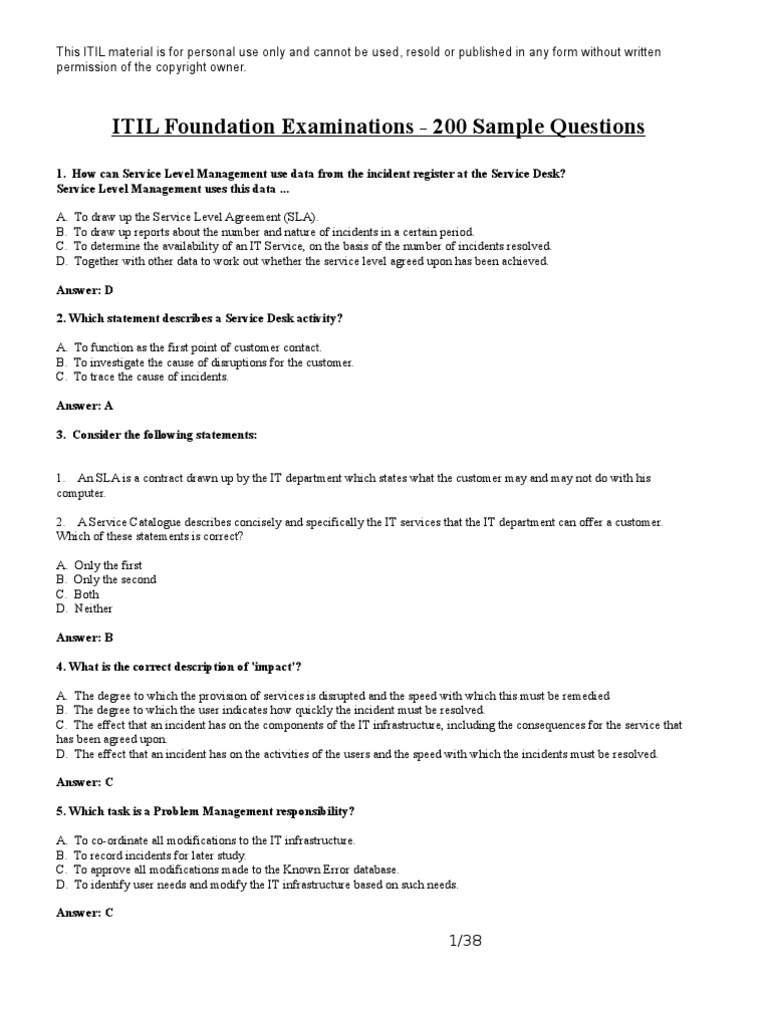 This ITIL material is for personal use only and cannot be used, resold or published in any form without written permission of the copyright owner.

ITIL Foundation Examinations - 200 Sample Questions

1. How can Service Level Management use data from the incident register at the Service Desk? Service Level Management uses this data ...

A. To draw up the Service Level Agreement (SLA).
B. To draw up reports about the number and nature of incidents in a certain period.
C. To determine the availability of an IT Service, on the basis of the number of incidents resolved.
D. Together with other data to work out whether the service level agreed upon has been achieved.

Answer: D

2. Which statement describes a Service Desk activity?

A. To function as the first point of customer contact.
B. To investigate the cause of disruptions for the customer.
C. To trace the cause of incidents.

Answer: A

3. Consider the following statements:

1. An SLA is a contract drawn up by the IT department which states what the customer may and may not do with his computer.

2. A Service Catalogue describes concisely and specifically the IT services that the IT department can offer a customer. Which of these statements is correct?

A. Only the first
B. Only the second
C. Both
D. Neither

Answer: B

4. What is the correct description of 'impact'?

A. The degree to which the provision of services is disrupted and the speed with which this must be remedied
B. The degree to which the user indicates how quickly the incident must be resolved.
C. The effect that an incident has on the components of the IT infrastructure, including the consequences for the service that has been agreed upon.
D. The effect that an incident has on the activities of the users and the speed with which the incidents must be resolved.

Answer: C

5. Which task is a Problem Management responsibility?

A. To co-ordinate all modifications to the IT infrastructure.
B. To record incidents for later study.
C. To approve all modifications made to the Known Error database.
D. To identify user needs and modify the IT infrastructure based on such needs.

Answer: C

1/38